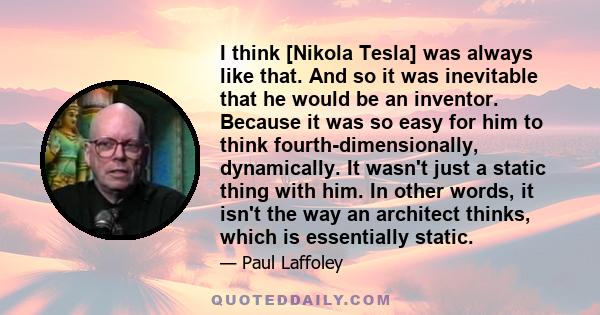 I think [Nikola Tesla] was always like that. And so it was inevitable that he would be an inventor. Because it was so easy for him to think fourth-dimensionally, dynamically. It wasn't just a static thing with him. In other words, it isn't the way an architect thinks, which is essentially static.

— Paul Laffoley

QUOTEDDAILY.COM